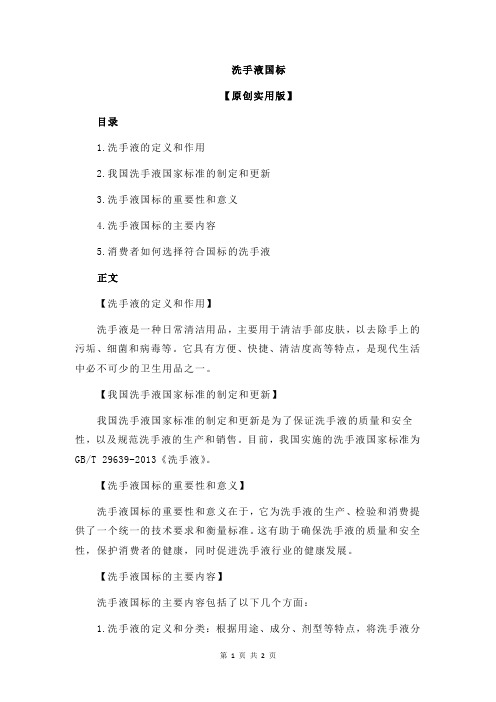 洗手液国标

【原创实用版】

目录

1.洗手液的定义和作用

2.我国洗手液国家标准的制定和更新

3.洗手液国标的重要性和意义

4.洗手液国标的主要内容

5.消费者如何选择符合国标的洗手液

正文

【洗手液的定义和作用】

洗手液是一种日常清洁用品，主要用于清洁手部皮肤，以去除手上的污垢、细菌和病毒等。它具有方便、快捷、清洁度高等特点，是现代生活中必不可少的卫生用品之一。

【我国洗手液国家标准的制定和更新】

我国洗手液国家标准的制定和更新是为了保证洗手液的质量和安全性，以及规范洗手液的生产和销售。目前，我国实施的洗手液国家标准为 GB/T 29639-2013《洗手液》。

【洗手液国标的重要性和意义】

洗手液国标的重要性和意义在于，它为洗手液的生产、检验和消费提供了一个统一的技术要求和衡量标准。这有助于确保洗手液的质量和安全性，保护消费者的健康，同时促进洗手液行业的健康发展。

【洗手液国标的主要内容】

洗手液国标的主要内容包括了以下几个方面：

1.洗手液的定义和分类：根据用途、成分、剂型等特点，将洗手液分

第 1 页 共 2 页